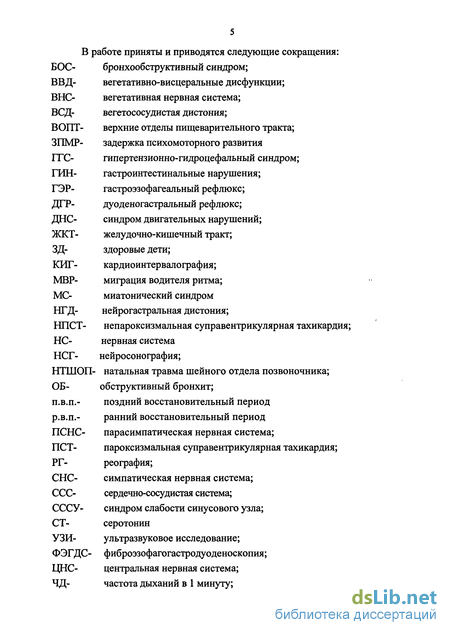 5

В работе приняты и приводятся следующие сокращения:

БОС- бронхообструктивный синдром;
ВВД- вегетативно-висцеральные дисфункции;
ВНС- вегетативная нервная система;
ВСД- вегетососудистая дистония;
ВОПТ- верхние отделы пищеварительного тракта;
ЗПМР- задержка психомоторного развития
ГГС- гипертензионно-гидроцефальный синдром;
ГИН- гастроинтестинальные нарушения;
ГЭР- гастроэзофагеальный рефлюкс;
ДГР- дуоденогастральный рефлюкс;
ДНС- синдром двигательных нарушений;
ЖКТ- желудочно-кишечный тракт;
ЗД- здоровые дети;
КИГ- кардиоинтервалография;
МВР- миграция водителя ритма;
МС- миатонический синдром
НГД- нейрогастральная дистония;
НПСТ- непароксизмальная суправентрикулярная тахикардия;
НС- нервная система
НСГ- нейросонография;
НТШОП- натальная травма шейного отдела позвоночника;
ОБ- обструктивный бронхит;
п.в.п.- поздний восстановительный период
р.в.п.- ранний восстановительный период
ПСНС- парасимпатическая нервная система;
ПСТ- пароксизмальная суправентрикулярная тахикардия;
РГ- реография;
СНС- симпатическая нервная система;
ССС- сердечно-сосудистая система;
СССУ- синдром слабости синусового узла;
СТ- серотонин
УЗИ- ультразвуковое исследование;
ФЭГДС- фиброэзофагогастродуоденоскопия;
ЦНС- центральная нервная система;
ЧД- частота дыханий в 1 минуту;

dsLib.net
библиотека диссертаций